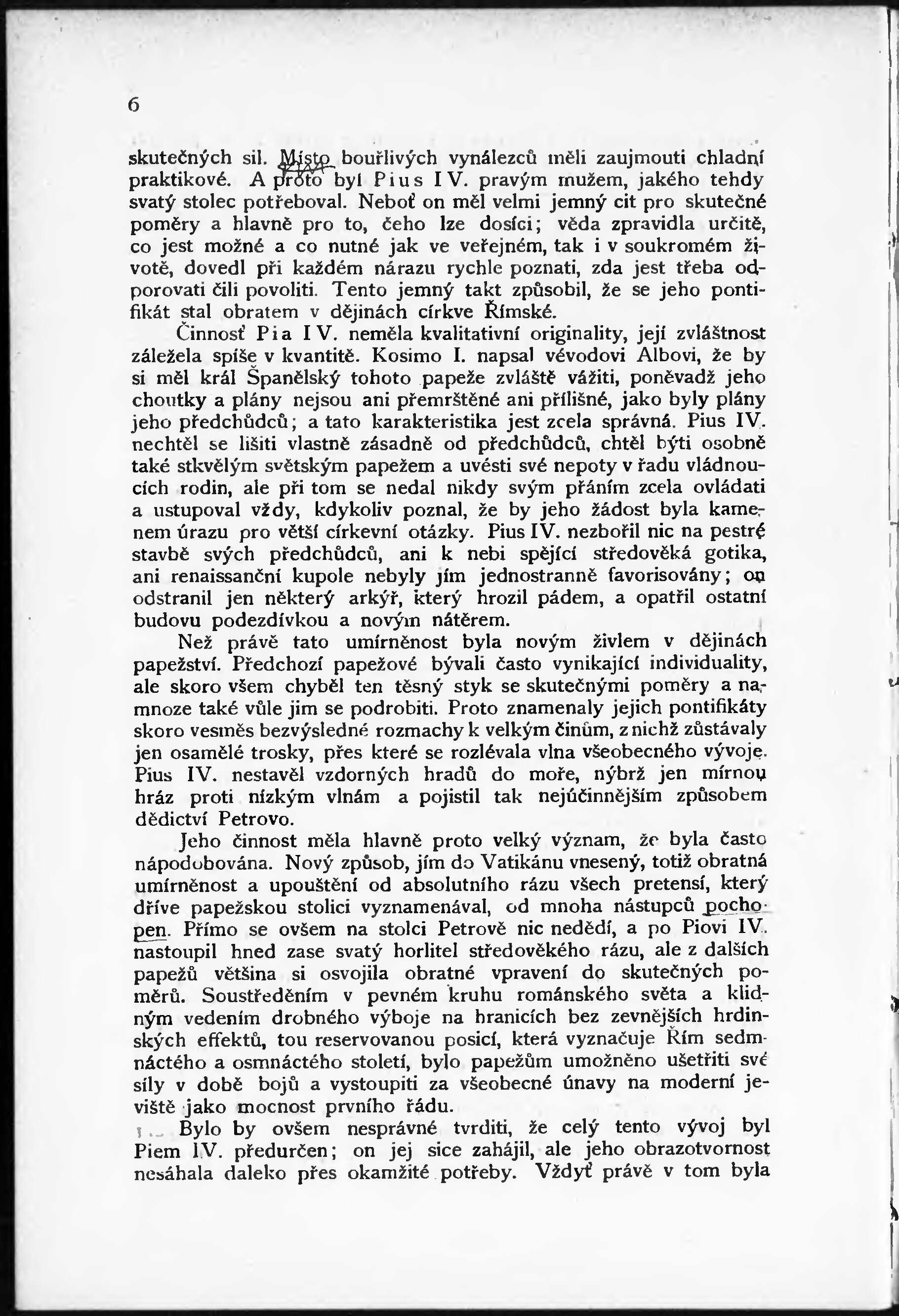 6

skutečných sil. Místo bouřlivých vynálezců měli zaujmouti chladní praktikové. A proto byl Pius IV. pravým mužem, jakého tehdy svatý stolec potřeboval. Neboť on měl velmi jemný cit pro skutečné poměry a hlavně pro to, čeho lze dosíci; věda zpravidla určitě, co jest možné a co nutné jak ve veřejném, tak i v soukromém životě, dovedl při každém nárazu rychle poznati, zda jest třeba odporovati čili povoliti. Tento jemný takt způsobil, že se jeho pontifikát stal obratem v dějinách církve Římské.

Činnosť Pia IV. neměla kvalitativní originality, její zvláštnost záležela spíše v kvantitě. Kosimo I. napsal vévodovi Albovi, že by si měl král Španělský tohoto papeže zvláště vážiti, poněvadž jeho choutky a plány nejsou ani přemrštěné ani přílišné, jako byly plány jeho předchůdců; a tato karakteristika jest zcela správná. Pius IV. nechtěl se lišiti vlastně zásadně od předchůdců, chtěl býti osobně také stkvělým světským papežem a uvésti své nepoty v řadu vládnoucích rodin, ale při tom se nedal nikdy svým přáním zcela ovládati a ustupoval vždy, kdykoliv poznal, že by jeho žádost byla kamenem úrazu pro větší církevní otázky. Pius IV. nezbořil nic na pestré stavbě svých předchůdců, ani k nebi spějící středověká gotika, ani renaissanční kupole nebyly jím jednostranně favorisovány; on odstranil jen některý arkýř, který hrozil pádem, a opatřil ostatní budovu podezdívkou a novým nátěrem.

Než právě tato umírněnost byla novým živlem v dějinách papežství. Předchozí papežové bývali často vynikající individuality, ale skoro všem chyběl ten těsný styk se skutečnými poměry a namnoze také vůle jim se podrobiti. Proto znamenaly jejich pontifikáty skoro vesměs bezvýsledné rozmachy k velkým činům, z nichž zůstávaly jen osamělé trosky, přes které se rozlévala vlna všeobecného vývoje. Pius IV. nestavěl vzdorných hradů do moře, nýbrž jen mírnou hráz proti nízkým vlnám a pojistil tak nejúčinnějším způsobem dědictví Petrovo.

Jeho činnost měla hlavně proto velký význam, že byla často nápodobována. Nový způsob, jím do Vatikánu vnesený, totiž obratná umírněnost a upouštění od absolutního rázu všech pretensí, který dříve papežskou stolici vyznamenával, od mnoha nástupců pochopen. Přímo se ovšem na stolci Petrově nic nedědí, a po Piovi IV. nastoupil hned zase svatý horlitel středověkého rázu, ale z dalších papežů většina si osvojila obratné vpravení do skutečných poměrů. Soustředěním v pevném kruhu románského světa a klidným vedením drobného výboje na hranicích bez zevnějších hrdinských effektů, tou reservovanou posicí, která vyznačuje Řím sedmnáctého a osmnáctého století, bylo papežům umožněno ušetřiti své síly v době bojů a vystoupiti za všeobecné únavy na moderní jeviště jako mocnost prvního řádu.

Bylo by ovšem nesprávné tvrditi, že celý tento vývoj byl Piem IV. předurčen; on jej sice zahájil, ale jeho obrazotvornost nesáhala daleko přes okamžité potřeby. Vždyť právě v tom byla